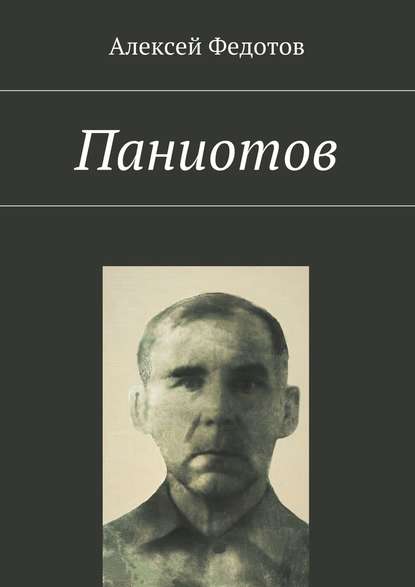 Алексей Федотов

Паниотов